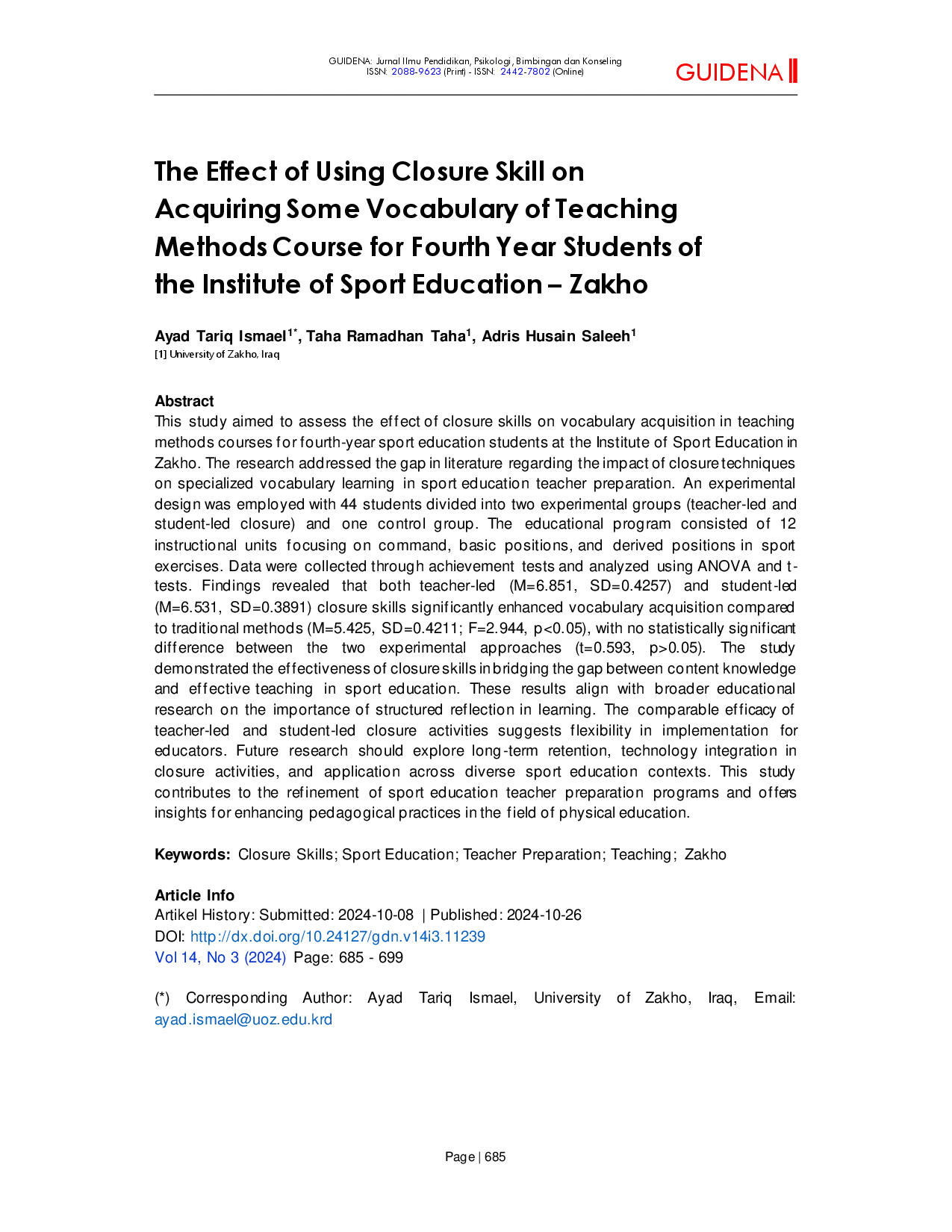 GUIDENA: Jurnal Ilmu Pendidikan, Psikologi, Bimbingan dan Konseling
ISSN: 2088-9623 (Print) - ISSN: 2442-7802 (Online)

GUIDENA

The Effect of Using Closure Skill on Acquiring Some Vocabulary of Teaching Methods Course for Fourth Year Students of the Institute of Sport Education – Zakho

Ayad Tariq Ismael$^{1*}$, Taha Ramadhan Taha$^{1}$, Adris Husain Saleeh$^{1}$
[1] University of Zakho, Iraq

Abstract
This study aimed to assess the effect of closure skills on vocabulary acquisition in teaching methods courses for fourth-year sport education students at the Institute of Sport Education in Zakho. The research addressed the gap in literature regarding the impact of closure techniques on specialized vocabulary learning in sport education teacher preparation. An experimental design was employed with 44 students divided into two experimental groups (teacher-led and student-led closure) and one control group. The educational program consisted of 12 instructional units focusing on command, basic positions, and derived positions in sport exercises. Data were collected through achievement tests and analyzed using ANOVA and t-tests. Findings revealed that both teacher-led (M=6.851, SD=0.4257) and student-led (M=6.531, SD=0.3891) closure skills significantly enhanced vocabulary acquisition compared to traditional methods (M=5.425, SD=0.4211; F=2.944, p<0.05), with no statistically significant difference between the two experimental approaches (t=0.593, p>0.05). The study demonstrated the effectiveness of closure skills in bridging the gap between content knowledge and effective teaching in sport education. These results align with broader educational research on the importance of structured reflection in learning. The comparable efficacy of teacher-led and student-led closure activities suggests flexibility in implementation for educators. Future research should explore long-term retention, technology integration in closure activities, and application across diverse sport education contexts. This study contributes to the refinement of sport education teacher preparation programs and offers insights for enhancing pedagogical practices in the field of physical education.

Keywords: Closure Skills; Sport Education; Teacher Preparation; Teaching; Zakho

Article Info
Artikel History: Submitted: 2024-10-08 | Published: 2024-10-26
DOI: http://dx.doi.org/10.24127/gdn.v14i3.11239
Vol 14, No 3 (2024) Page: 685 - 699

(*) Corresponding Author: Ayad Tariq Ismael, University of Zakho, Iraq, Email: ayad.ismael@uoz.edu.krd

Page | 685